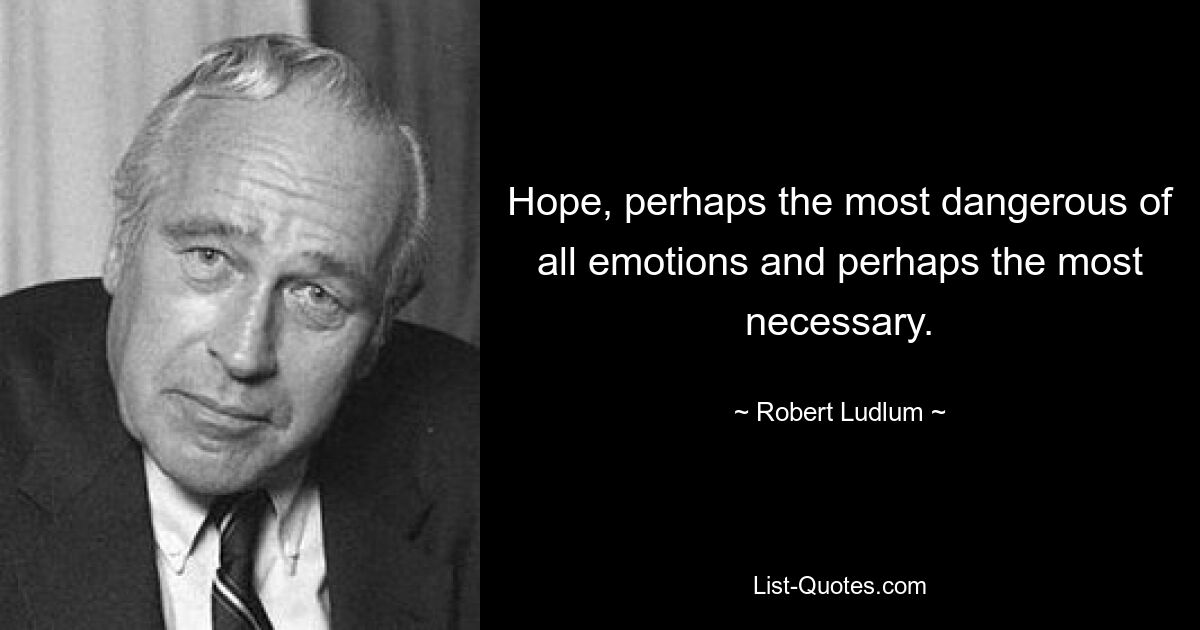 Hope, perhaps the most dangerous of all emotions and perhaps the most necessary.

~ Robert Ludlum ~

List-Quotes.com